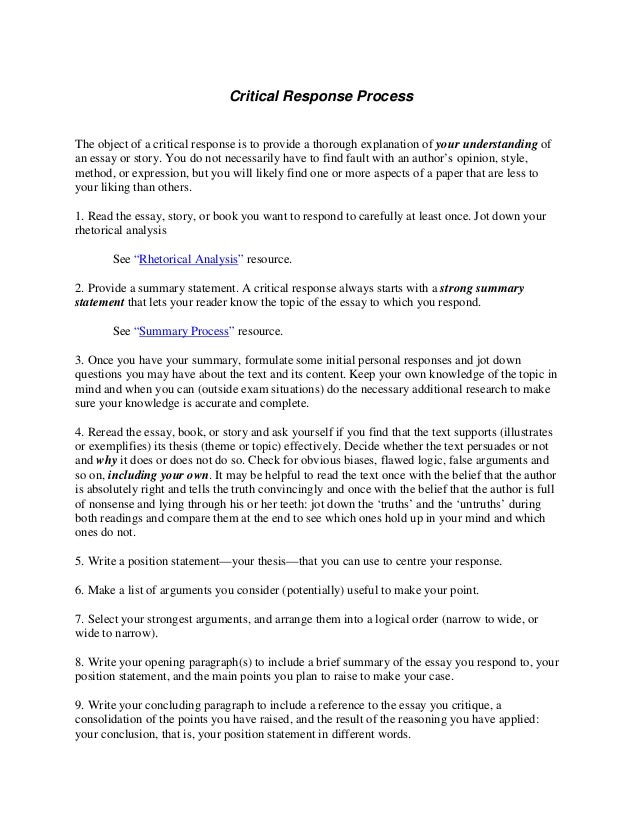 Critical Response Process

The object of a critical response is to provide a thorough explanation of your understanding of an essay or story. You do not necessarily have to find fault with an author's opinion, style, method, or expression, but you will likely find one or more aspects of a paper that are less to your liking than others.

1. Read the essay, story, or book you want to respond to carefully at least once. Jot down your rhetorical analysis

See "Rhetorical Analysis" resource.

2. Provide a summary statement. A critical response always starts with a strong summary statement that lets your reader know the topic of the essay to which you respond.

See "Summary Process" resource.

3. Once you have your summary, formulate some initial personal responses and jot down questions you may have about the text and its content. Keep your own knowledge of the topic in mind and when you can (outside exam situations) do the necessary additional research to make sure your knowledge is accurate and complete.

4. Reread the essay, book, or story and ask yourself if you find that the text supports (illustrates or exemplifies) its thesis (theme or topic) effectively. Decide whether the text persuades or not and why it does or does not do so. Check for obvious biases, flawed logic, false arguments and so on, including your own. It may be helpful to read the text once with the belief that the author is absolutely right and tells the truth convincingly and once with the belief that the author is full of nonsense and lying through his or her teeth: jot down the 'truths' and the 'untruths' during both readings and compare them at the end to see which ones hold up in your mind and which ones do not.

5. Write a position statement—your thesis—that you can use to centre your response.

6. Make a list of arguments you consider (potentially) useful to make your point.

7. Select your strongest arguments, and arrange them into a logical order (narrow to wide, or wide to narrow).

8. Write your opening paragraph(s) to include a brief summary of the essay you respond to, your position statement, and the main points you plan to raise to make your case.

9. Write your concluding paragraph to include a reference to the essay you critique, a consolidation of the points you have raised, and the result of the reasoning you have applied: your conclusion, that is, your position statement in different words.